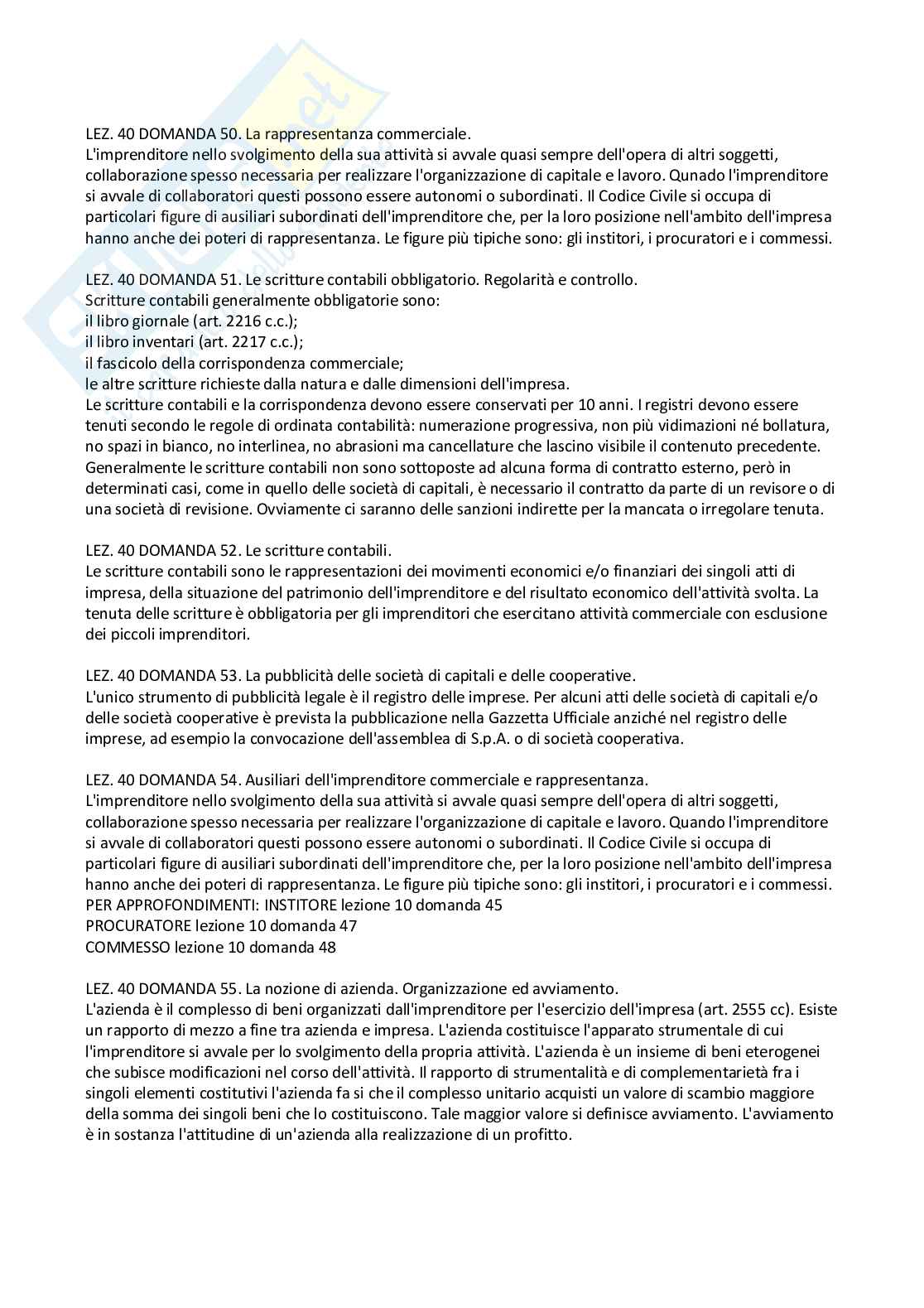 LEZ. 40 DOMANDA 50. La rappresentanza commerciale.
L'imprenditore nello svolgimento della sua attività si avvale quasi sempre dell'opera di altri soggetti, collaborazione spesso necessaria per realizzare l'organizzazione di capitale e lavoro. Qunado l'imprenditore si avvale di collaboratori questi possono essere autonomi o subordinati. Il Codice Civile si occupa di particolari figure di ausiliari subordinati dell'imprenditore che, per la loro posizione nell'ambito dell'impresa hanno anche dei poteri di rappresentanza. Le figure più tipiche sono: gli institori, i procuratori e i commessi.

LEZ. 40 DOMANDA 51. Le scritture contabili obbligatorio. Regolarità e controllo.
Scritture contabili generalmente obbligatorie sono:
il libro giornale (art. 2216 c.c.);
il libro inventari (art. 2217 c.c.);
il fascicolo della corrispondenza commerciale;
le altre scritture richieste dalla natura e dalle dimensioni dell'impresa.
Le scritture contabili e la corrispondenza devono essere conservati per 10 anni. I registri devono essere tenuti secondo le regole di ordinata contabilità: numerazione progressiva, non più vidimazioni né bollatura, no spazi in bianco, no interlinea, no abrasioni ma cancellature che lascino visibile il contenuto precedente. Generalmente le scritture contabili non sono sottoposte ad alcuna forma di contratto esterno, però in determinati casi, come in quello delle società di capitali, è necessario il contratto da parte di un revisore o di una società di revisione. Ovviamente ci saranno delle sanzioni indirette per la mancata o irregolare tenuta.

LEZ. 40 DOMANDA 52. Le scritture contabili.
Le scritture contabili sono le rappresentazioni dei movimenti economici e/o finanziari dei singoli atti di impresa, della situazione del patrimonio dell'imprenditore e del risultato economico dell'attività svolta. La tenuta delle scritture è obbligatoria per gli imprenditori che esercitano attività commerciale con esclusione dei piccoli imprenditori.

LEZ. 40 DOMANDA 53. La pubblicità delle società di capitali e delle cooperative.
L'unico strumento di pubblicità legale è il registro delle imprese. Per alcuni atti delle società di capitali e/o delle società cooperative è prevista la pubblicazione nella Gazzetta Ufficiale anziché nel registro delle imprese, ad esempio la convocazione dell'assemblea di S.p.A. o di società cooperativa.

LEZ. 40 DOMANDA 54. Ausiliari dell'imprenditore commerciale e rappresentanza.
L'imprenditore nello svolgimento della sua attività si avvale quasi sempre dell'opera di altri soggetti, collaborazione spesso necessaria per realizzare l'organizzazione di capitale e lavoro. Quando l'imprenditore si avvale di collaboratori questi possono essere autonomi o subordinati. Il Codice Civile si occupa di particolari figure di ausiliari subordinati dell'imprenditore che, per la loro posizione nell'ambito dell'impresa hanno anche dei poteri di rappresentanza. Le figure più tipiche sono: gli institori, i procuratori e i commessi.
PER APPROFONDIMENTI: INSTITORE lezione 10 domanda 45
PROCURATORE lezione 10 domanda 47
COMMESSO lezione 10 domanda 48

LEZ. 40 DOMANDA 55. La nozione di azienda. Organizzazione ed avviamento.
L'azienda è il complesso di beni organizzati dall'imprenditore per l'esercizio dell'impresa (art. 2555 cc). Esiste un rapporto di mezzo a fine tra azienda e impresa. L'azienda costituisce l'apparato strumentale di cui l'imprenditore si avvale per lo svolgimento della propria attività. L'azienda è un insieme di beni eterogenei che subisce modificazioni nel corso dell'attività. Il rapporto di strumentalità e di complementarietà fra i singoli elementi costitutivi l'azienda fa si che il complesso unitario acquisti un valore di scambio maggiore della somma dei singoli beni che lo costituiscono. Tale maggior valore si definisce avviamento. L'avviamento è in sostanza l'attitudine di un'azienda alla realizzazione di un profitto.